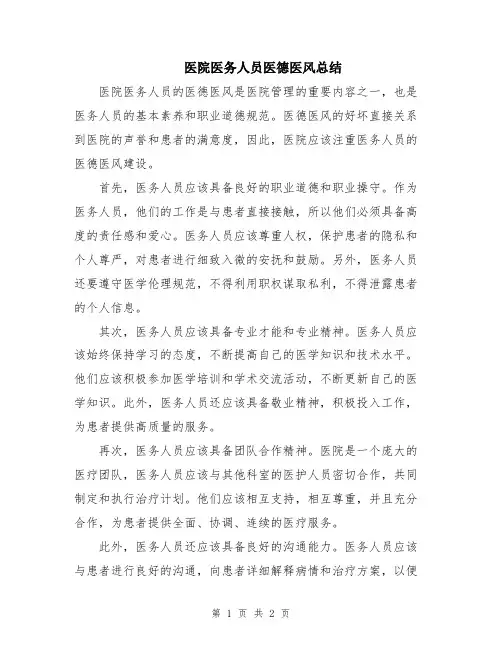 医院医务人员医德医风总结

医院医务人员的医德医风是医院管理的重要内容之一，也是医务人员的基本素养和职业道德规范。医德医风的好坏直接关系到医院的声誉和患者的满意度，因此，医院应该注重医务人员的医德医风建设。

首先，医务人员应该具备良好的职业道德和职业操守。作为医务人员，他们的工作是与患者直接接触，所以他们必须具备高度的责任感和爱心。医务人员应该尊重人权，保护患者的隐私和个人尊严，对患者进行细致入微的安抚和鼓励。另外，医务人员还要遵守医学伦理规范，不得利用职权谋取私利，不得泄露患者的个人信息。

其次，医务人员应该具备专业才能和专业精神。医务人员应该始终保持学习的态度，不断提高自己的医学知识和技术水平。他们应该积极参加医学培训和学术交流活动，不断更新自己的医学知识。此外，医务人员还应该具备敬业精神，积极投入工作，为患者提供高质量的服务。

再次，医务人员应该具备团队合作精神。医院是一个庞大的医疗团队，医务人员应该与其他科室的医护人员密切合作，共同制定和执行治疗计划。他们应该相互支持，相互尊重，并且充分合作，为患者提供全面、协调、连续的医疗服务。

此外，医务人员还应该具备良好的沟通能力。医务人员应该与患者进行良好的沟通，向患者详细解释病情和治疗方案，以便

第 1 页 共 2 页